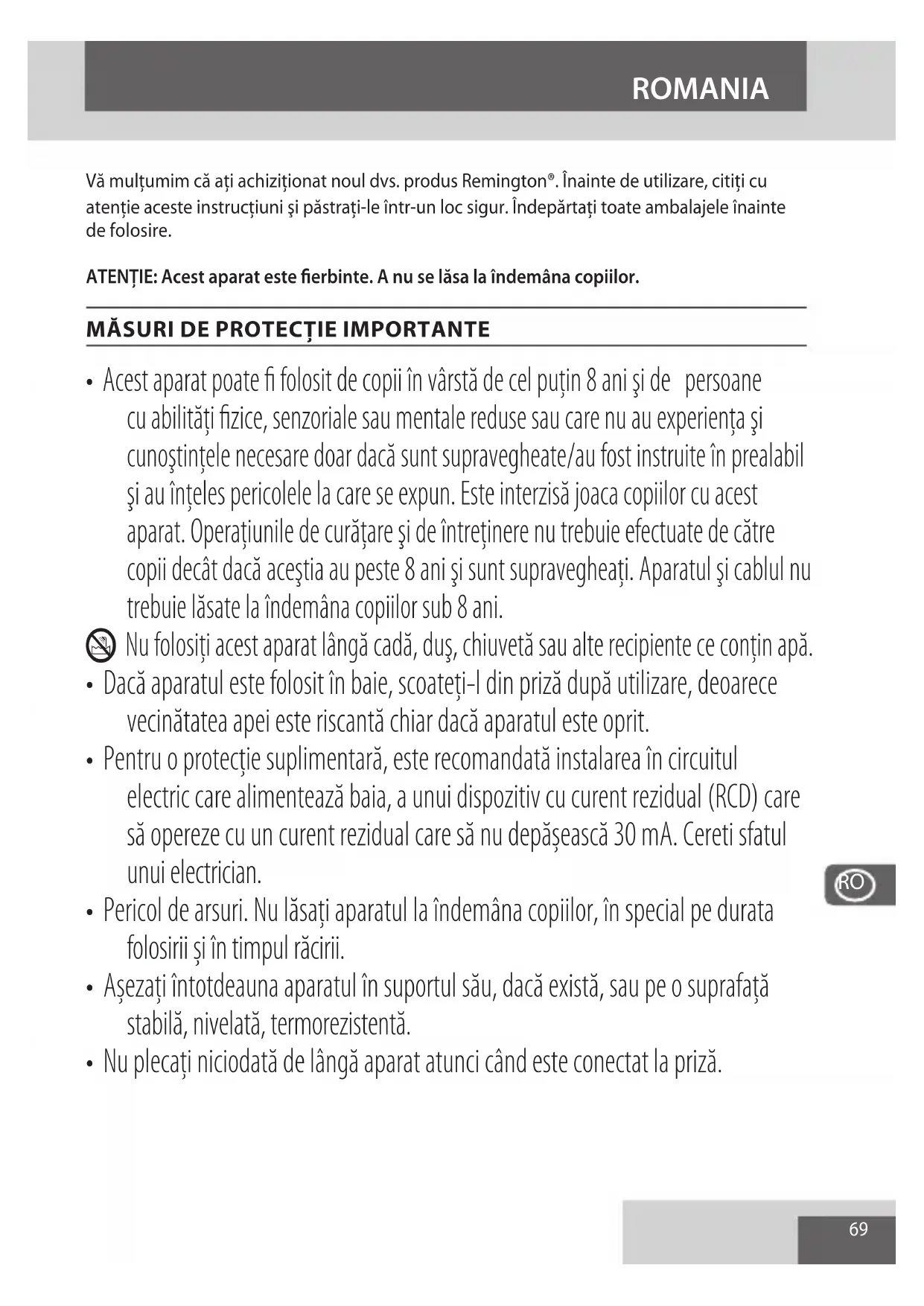 ROMANIA

Vă mulțumim că ați achiziționat noul dvs. produs Remington®. Înainte de utilizare, citiți cu atenție aceste instrucțiuni şi păstrați-le într-un loc sigur. Îndepărtați toate ambalajele înainte de folosire.

ATENȚIE: Acest aparat este fierbinte. A nu se lăsa la îndemâna copiilor.

MĂSURI DE PROTECȚIE IMPORTANTE

• Acest aparat poate fi folosit de copii în vârstă de cel puțin 8 ani şi de persoane cu abilități fizice, senzoriale sau mentale reduse sau care nu au experiența şi cunoştințele necesare doar dacă sunt supravegheate/au fost instruite în prealabil şi au înțeles pericolele la care se expun. Este interzisă joaca copiilor cu acest aparat. Operațiunile de curățare şi de întreținere nu trebuie efectuate de către copii decât dacă aceştia au peste 8 ani şi sunt supravegheați. Aparatul şi cablul nu trebuie lăsate la îndemâna copiilor sub 8 ani.

Nu folosiți acest aparat lângă cadă, duş, chiuvetă sau alte recipiente ce conțin apă.

• Dacă aparatul este folosit în baie, scoateți-l din priză după utilizare, deoarece vecinătatea apei este riscantă chiar dacă aparatul este oprit.

• Pentru o protecție suplimentară, este recomandată instalarea în circuitul electric care alimentează baia, a unui dispozitiv cu curent rezidual (RCD) care să opereze cu un curent rezidual care să nu depășească 30 mA. Cereti sfatul unui electrician.

• Pericol de arsuri. Nu lăsați aparatul la îndemâna copiilor, în special pe durata folosirii și în timpul răcirii.

• Așezați întotdeauna aparatul în suportul său, dacă există, sau pe o suprafață stabilă, nivelată, termorezistentă.

• Nu plecați niciodată de lângă aparat atunci când este conectat la priză.

RO

69